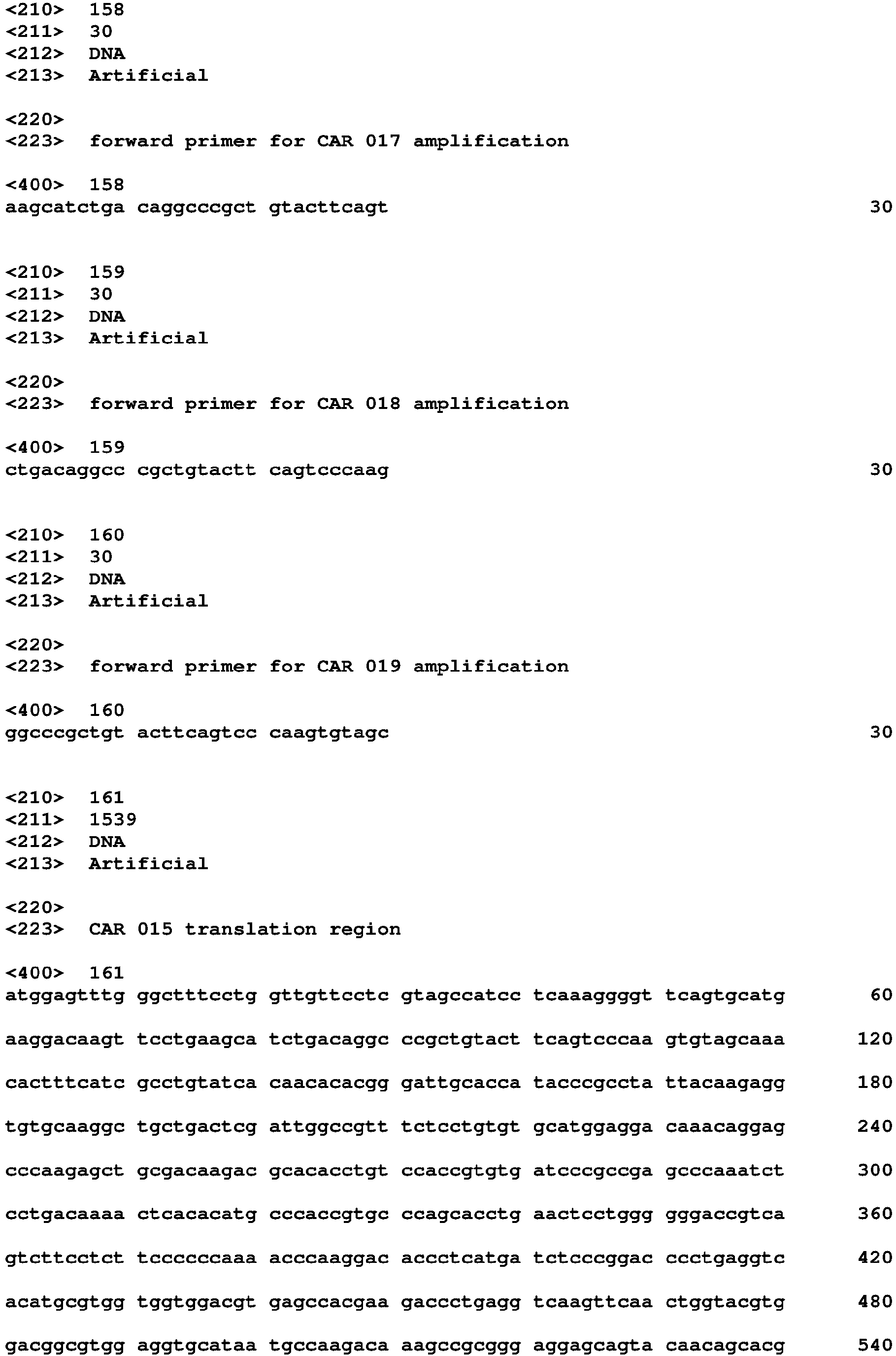 <210> 158
<211> 30
<212> DNA
<213> Artificial

<220>
<223> forward primer for CAR 017 amplification

<400> 158
aagcatctga caggcccgct gtacttcagt 30

<210> 159
<211> 30
<212> DNA
<213> Artificial

<220>
<223> forward primer for CAR 018 amplification

<400> 159
ctgacaggcc cgctgtactt cagtcccaag 30

<210> 160
<211> 30
<212> DNA
<213> Artificial

<220>
<223> forward primer for CAR 019 amplification

<400> 160
ggcccgctgt acttcagtcc caagtgtagc 30

<210> 161
<211> 1539
<212> DNA
<213> Artificial

<220>
<223> CAR 015 translation region

<400> 161
atggagtttg ggctttcctg gttgttcctc gtagccatcc tcaaaggggt tcagtgcatg 60

aaggacaagt tcctgaagca tctgacaggc ccgctgtact tcagtcccaa gtgtagcaaa 120

cactttcatc gcctgtatca caacacacgg gattgcacca tacccgccta ttacaagagg 180

tgtgcaaggc tgctgactcg attggccgtt tctcctgtgt gcatggagga caaacaggag 240

cccaagagct gcgacaagac gcacacctgt ccaccgtgtg atcccgccga gcccaaatct 300

cctgacaaaa ctcacacatg cccaccgtgc ccagcacctg aactcctggg gggaccgtca 360

gtcttcctct tccccccaaa acccaaggac accctcatga tctcccggac ccctgaggtc 420

acatgcgtgg tggtggacgt gagccacgaa gaccctgagg tcaagttcaa ctggtacgtg 480

gacggcgtgg aggtgcataa tgccaagaca aagccgcggg aggagcagta caacagcacg 540